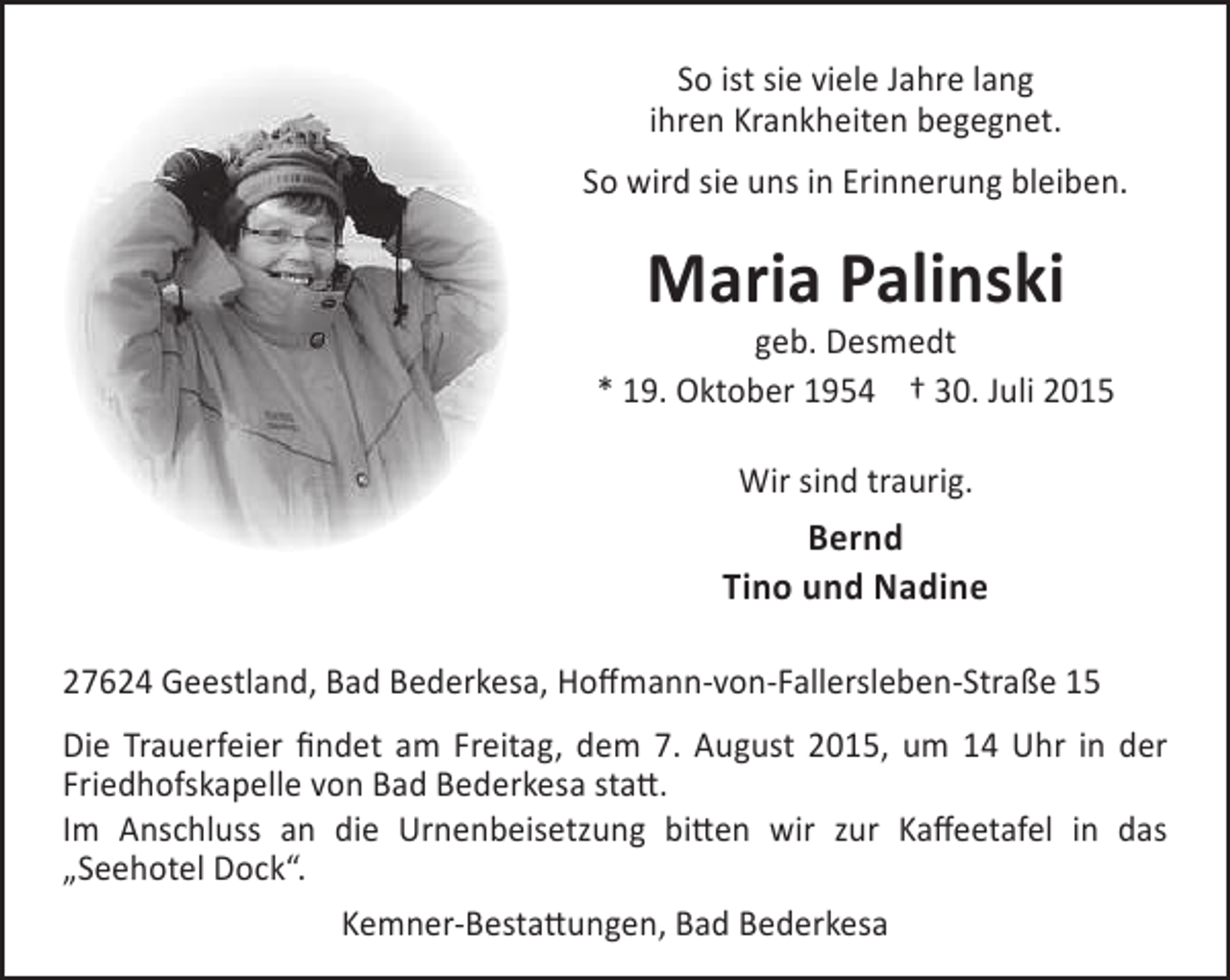 So ist sie viele Jahre lang
ihren Krankheiten begegnet.

So wird sie uns in Erinnerung bleiben.

Maria Palinski

geb. Desmedt

* 19. Oktober 1954 † 30. Juli 2015

Wir sind traurig.

Bernd
Tino und Nadine

27624 Geestland, Bad Bederkesa, Hoffmann-von-Fallersleben-Straße 15

Die Trauerfeier findet am Freitag, dem 7. August 2015, um 14 Uhr in der Friedhofskapelle von Bad Bederkesa statt.

Im Anschluss an die Urnenbeisetzung bitten wir zur Kaffeetafel in das „Seehotel Dock“.

Kemner-Bestattungen, Bad Bederkesa